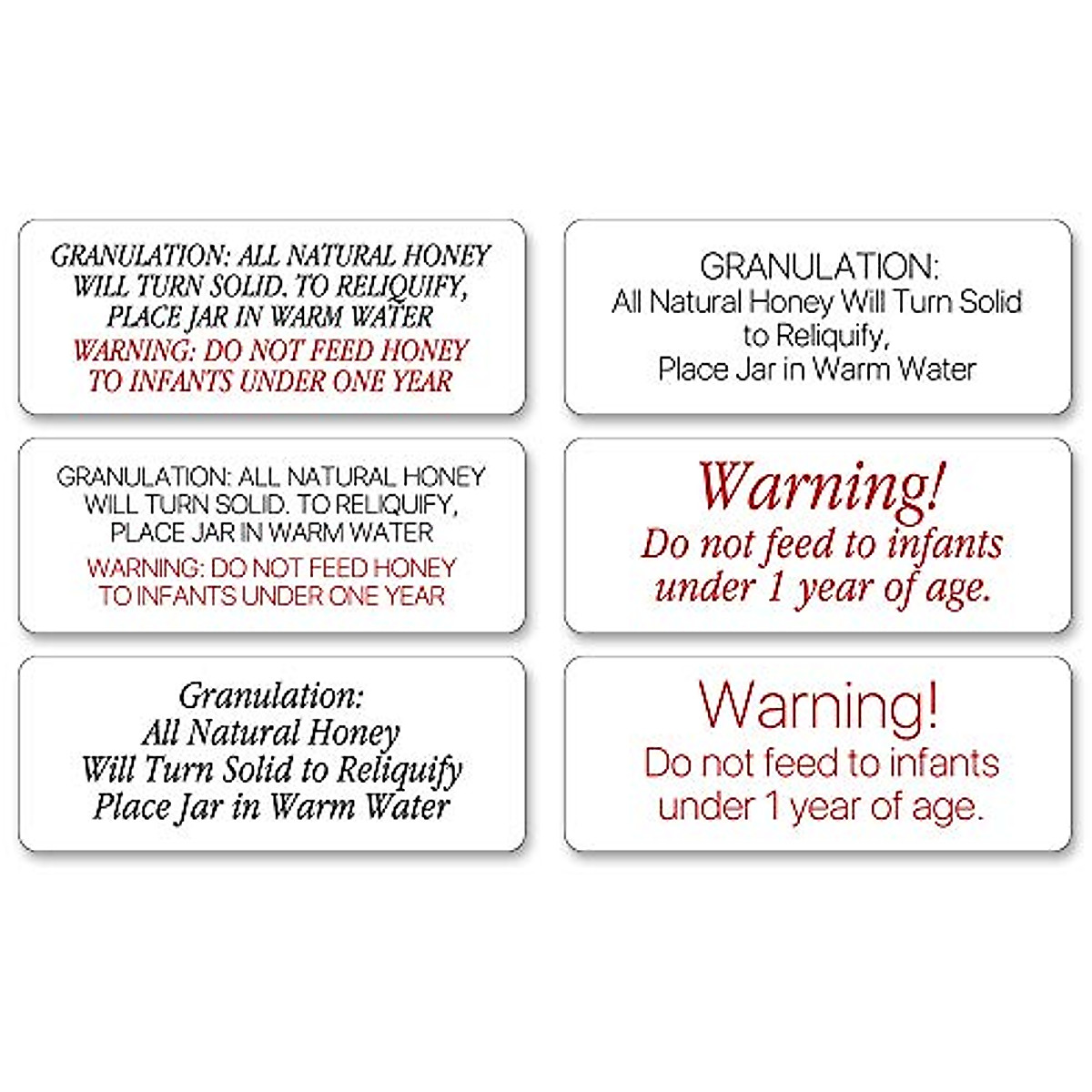 GRANULATION: ALL NATURAL HONEY WILL TURN SOLID. TO RELIQUIFY, PLACE JAR IN WARM WATER
WARNING: DO NOT FEED HONEY TO INFANTS UNDER ONE YEAR

GRANULATION: ALL NATURAL HONEY WILL TURN SOLID. TO RELIQUIFY, PLACE JAR IN WARM WATER
WARNING: DO NOT FEED HONEY TO INFANTS UNDER ONE YEAR

Granulation:
All Natural Honey
Will Turn Solid to Reliquify
Place Jar in Warm Water

GRANULATION:
All Natural Honey Will Turn Solid
to Reliquify,
Place Jar in Warm Water

Warning!
Do not feed to infants under 1 year of age.

Warning!
Do not feed to infants under 1 year of age.